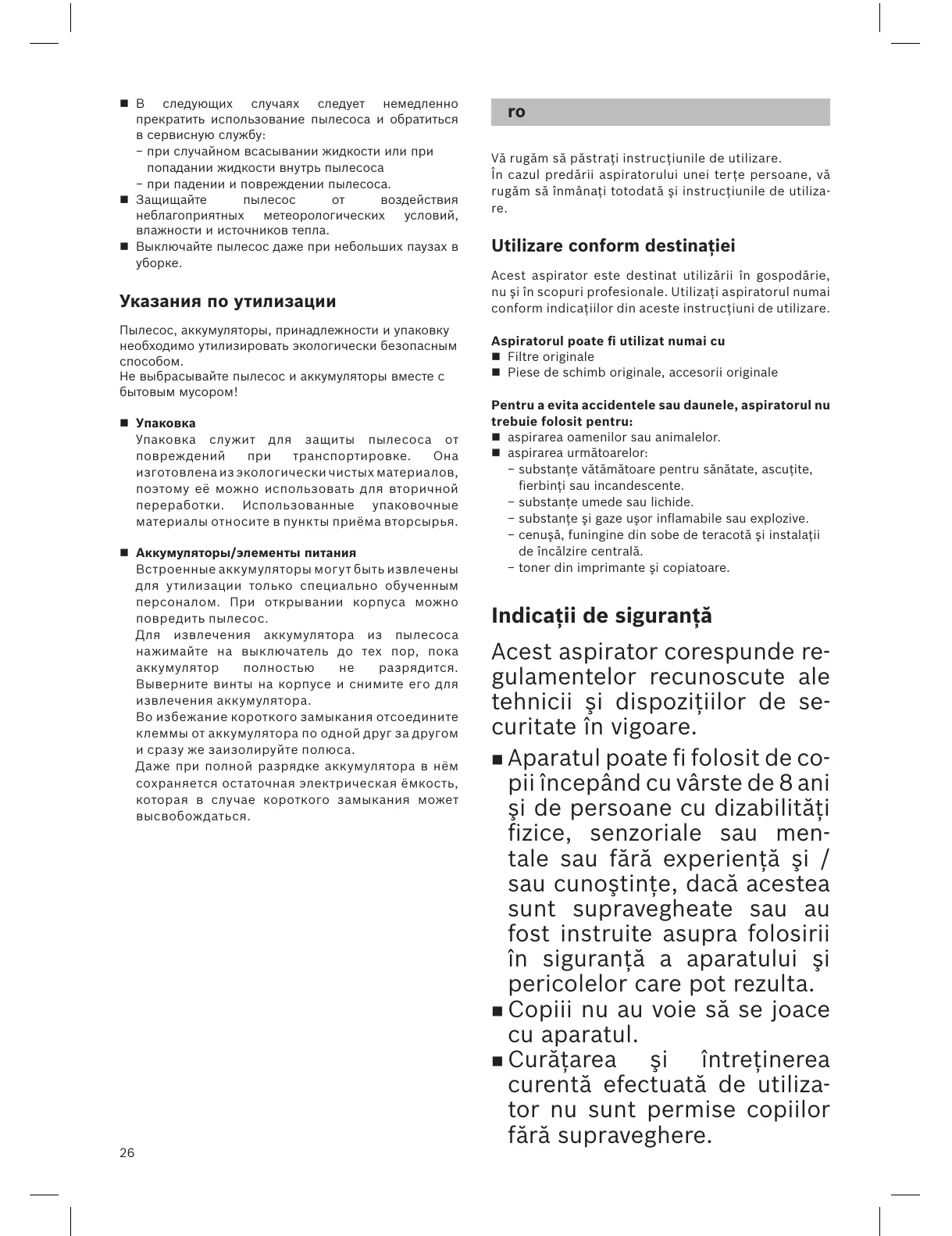 ■ В следующих случаях следует немедленно прекратить использование пылесоса и обратиться в сервисную службу:
– при случайном всасывании жидкости или при попадании жидкости внутрь пылесоса
– при падении и повреждении пылесоса.
■ Защищайте пылесос от воздействия неблагоприятных метеорологических условий, влажности и источников тепла.
■ Выключайте пылесос даже при небольших паузах в уборке.

Указания по утилизации

Пылесос, аккумуляторы, принадлежности и упаковку необходимо утилизировать экологически безопасным способом.
Не выбрасывайте пылесос и аккумуляторы вместе с бытовым мусором!

■ Упаковка
Упаковка служит для защиты пылесоса от повреждений при транспортировке. Она изготовлена из экологически чистых материалов, поэтому её можно использовать для вторичной переработки. Использованные упаковочные материалы относите в пункты приёма вторсырья.

■ Аккумуляторы/элементы питания
Встроенные аккумуляторы могут быть извлечены для утилизации только специально обученным персоналом. При открывании корпуса можно повредить пылесос.
Для извлечения аккумулятора из пылесоса нажимайте на выключатель до тех пор, пока аккумулятор полностью не разрядится. Выверните винты на корпусе и снимите его для извлечения аккумулятора.
Во избежание короткого замыкания отсоедините клеммы от аккумулятора по одной друг за другом и сразу же заизолируйте полюса.
Даже при полной разрядке аккумулятора в нём сохраняется остаточная электрическая ёмкость, которая в случае короткого замыкания может высвобождаться.

26

ro

Vă rugăm să păstraţi instrucţiunile de utilizare.
În cazul predării aspiratorului unei terţe persoane, vă rugăm să înmânaţi totodată şi instrucţiunile de utilizare.

Utilizare conform destinaţiei

Acest aspirator este destinat utilizării în gospodărie, nu şi în scopuri profesionale. Utilizaţi aspiratorul numai conform indicaţiilor din aceste instrucţiuni de utilizare.

Aspiratorul poate fi utilizat numai cu
■ Filtre originale
■ Piese de schimb originale, accesorii originale

Pentru a evita accidentele sau daunele, aspiratorul nu trebuie folosit pentru:
■ aspirarea oamenilor sau animalelor.
■ aspirarea următoarelor:
– substanţe vătămătoare pentru sănătate, ascuţite, fierbinţi sau incandescente.
– substanţe umede sau lichide.
– substanţe şi gaze uşor inflamabile sau explozive.
– cenuşă, funingine din sobe de teracotă şi instalaţii de încălzire centrală.
– toner din imprimante şi copiatoare.

Indicaţii de siguranţă

Acest aspirator corespunde regulamentelor recunoscute ale tehnicii şi dispoziţiilor de securitate în vigoare.
■ Aparatul poate fi folosit de copii începând cu vârste de 8 ani şi de persoane cu dizabilităţi fizice, senzoriale sau mentale sau fără experienţă şi / sau cunoştinţe, dacă acestea sunt supravegheate sau au fost instruite asupra folosirii în siguranţă a aparatului şi pericolelor care pot rezulta.
■ Copiii nu au voie să se joace cu aparatul.
■ Curăţarea şi întreţinerea curentă efectuată de utilizator nu sunt permise copiilor fără supraveghere.